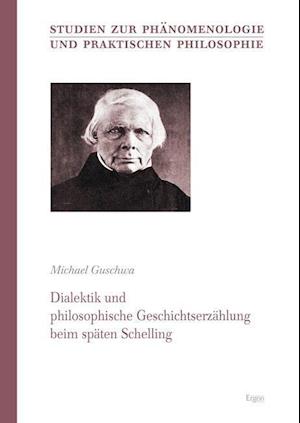 STUDIEN ZUR PHÄNOMENOLOGIE UND PRAKTISCHEN PHILOSOPHIE

Michael Guschwa

Dialektik und philosophische Geschichtserzählung beim späten Schelling

Ergon